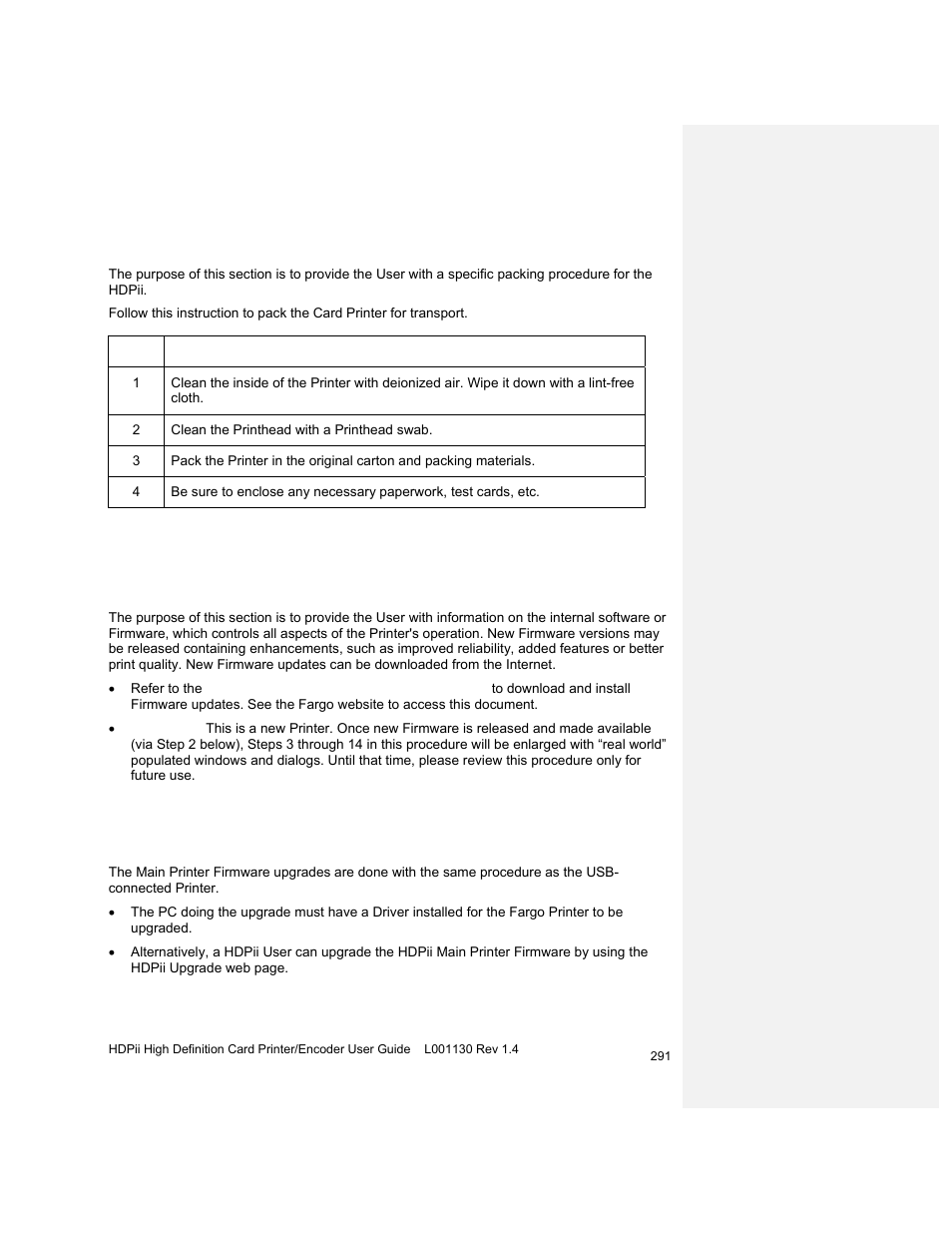 The purpose of this section is to provide the User with a specific packing procedure for the HDPii.

Follow this instruction to pack the Card Printer for transport.

| | |
|---|---|
| 1 | Clean the inside of the Printer with deionized air. Wipe it down with a lint-free cloth. |
| 2 | Clean the Printhead with a Printhead swab. |
| 3 | Pack the Printer in the original carton and packing materials. |
| 4 | Be sure to enclose any necessary paperwork, test cards, etc. |

The purpose of this section is to provide the User with information on the internal software or Firmware, which controls all aspects of the Printer's operation. New Firmware versions may be released containing enhancements, such as improved reliability, added features or better print quality. New Firmware updates can be downloaded from the Internet.

• Refer to the to download and install Firmware updates. See the Fargo website to access this document.

• This is a new Printer. Once new Firmware is released and made available (via Step 2 below), Steps 3 through 14 in this procedure will be enlarged with “real world” populated windows and dialogs. Until that time, please review this procedure only for future use.

The Main Printer Firmware upgrades are done with the same procedure as the USB-connected Printer.

• The PC doing the upgrade must have a Driver installed for the Fargo Printer to be upgraded.

• Alternatively, a HDPii User can upgrade the HDPii Main Printer Firmware by using the HDPii Upgrade web page.

HDPii High Definition Card Printer/Encoder User Guide L001130 Rev 1.4

291